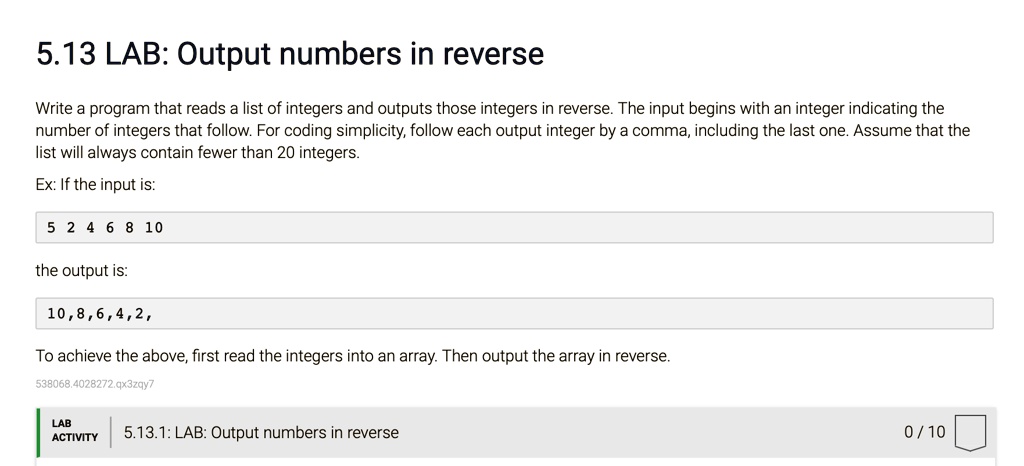 5.13 LAB: Output numbers in reverse

Write a program that reads a list of integers and outputs those integers in reverse. The input begins with an integer indicating the number of integers that follow. For coding simplicity, follow each output integer by a comma, including the last one. Assume that the list will always contain fewer than 20 integers.

Ex: If the input is:

5 2 4 6 8 10

the output is:

10,8,6,4,2,

To achieve the above, first read the integers into an array. Then output the array in reverse.

538068.4028272.qx3zqy7

LAB ACTIVITY

5.13.1: LAB: Output numbers in reverse

0 / 10